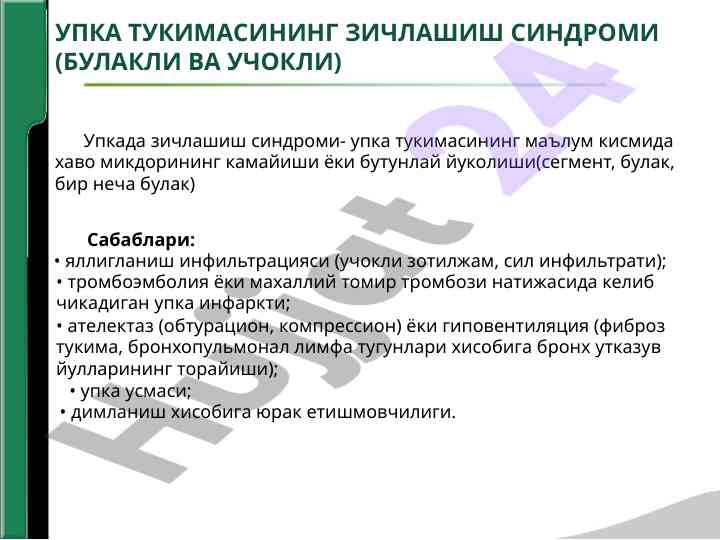 УПКА ТУКИМАСИНИНГ ЗИЧЛАШИШ СИНДРОМИ (БУЛАКЛИ ВА УЧОКЛИ)

Упкада зичлашиш синдроми- упка тукимасининг маълум кисмида хаво микдорининг камайиши ёки бутунлай йуколиши(сегмент, булак, бир неча булак)

Сабаблари:
• яллигланиш инфильтрацияси (учокли зотилжам, сил инфильтрати);
• тромбоэмболия ёки махаллий томир тромбози натижасида келиб чикадиган упка инфаркти;
• ателектаз (обтурацион, компрессион) ёки гиповентиляция (фиброз тукима, бронхопульмонал лимфа тугунлари хисобига бронх утказув йулларининг торайиши);
• упка усмаси;
• димланиш хисобига юрак етишмовчилиги.

Hujjat 24